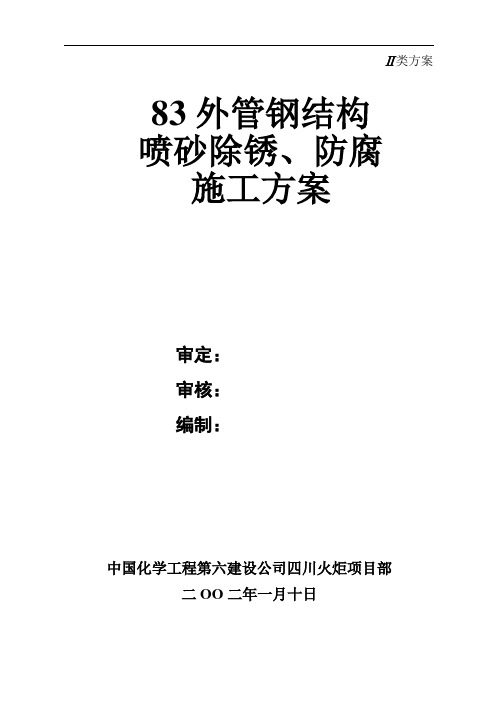 II类方案

83 外管钢结构
喷砂除锈、防腐
施工方案

审定：

审核：

编制：

中国化学工程第六建设公司四川火炬项目部

二 OO 二年一月十日